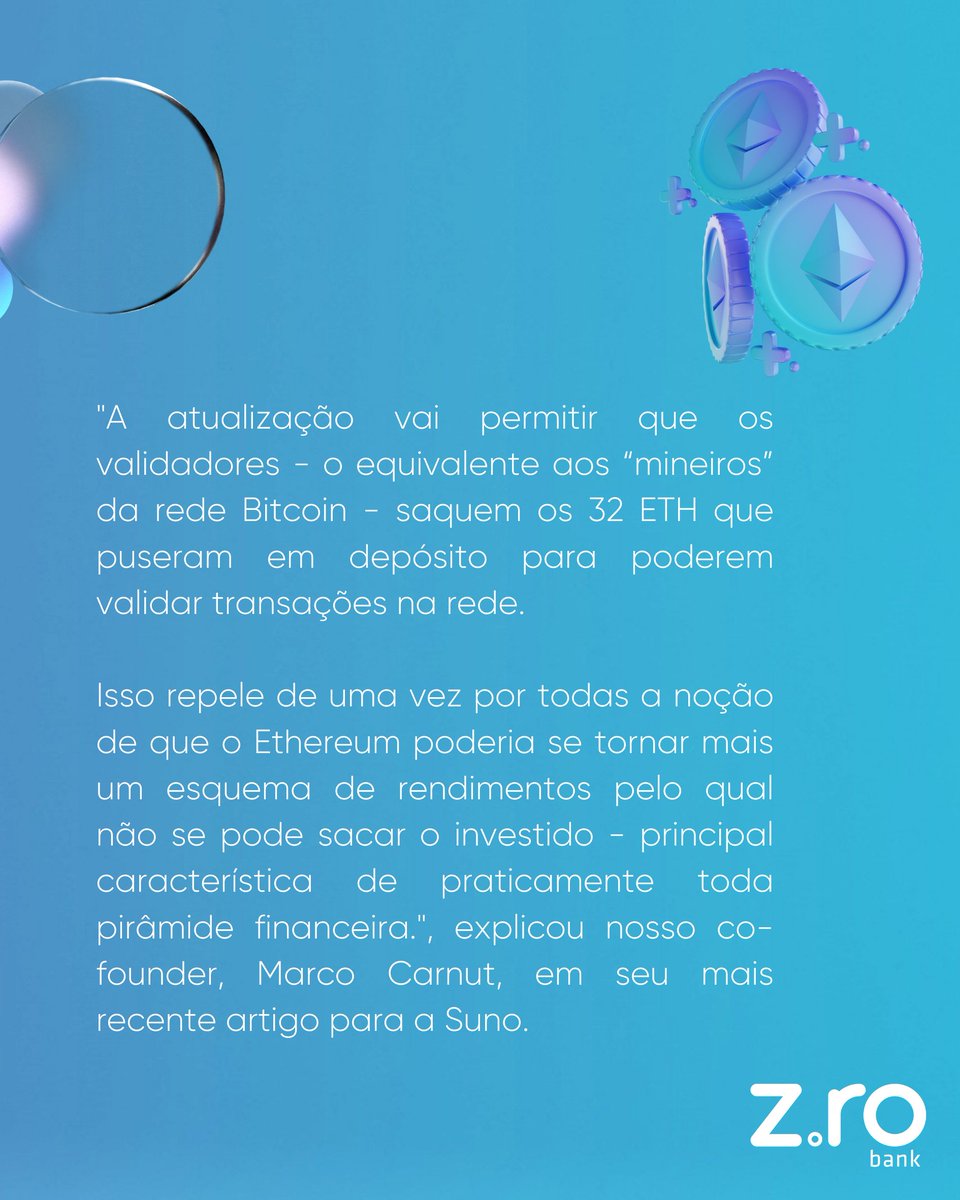 "A atualização vai permitir que os validadores - o equivalente aos "mineiros" da rede Bitcoin - saquem os 32 ETH que puseram em depósito para poderem validar transações na rede.

Isso repele de uma vez por todas a noção de que o Ethereum poderia se tornar mais um esquema de rendimentos pelo qual não se pode sacar o investido - principal característica de praticamente toda pirâmide financeira.", explicou nosso co-founder, Marco Carnut, em seu mais recente artigo para a Suno.

z.ro
bank